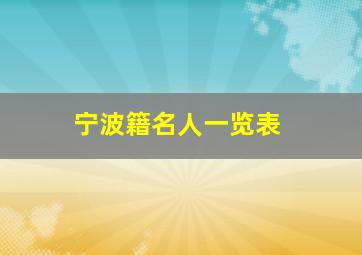 宁波籍名人一览表